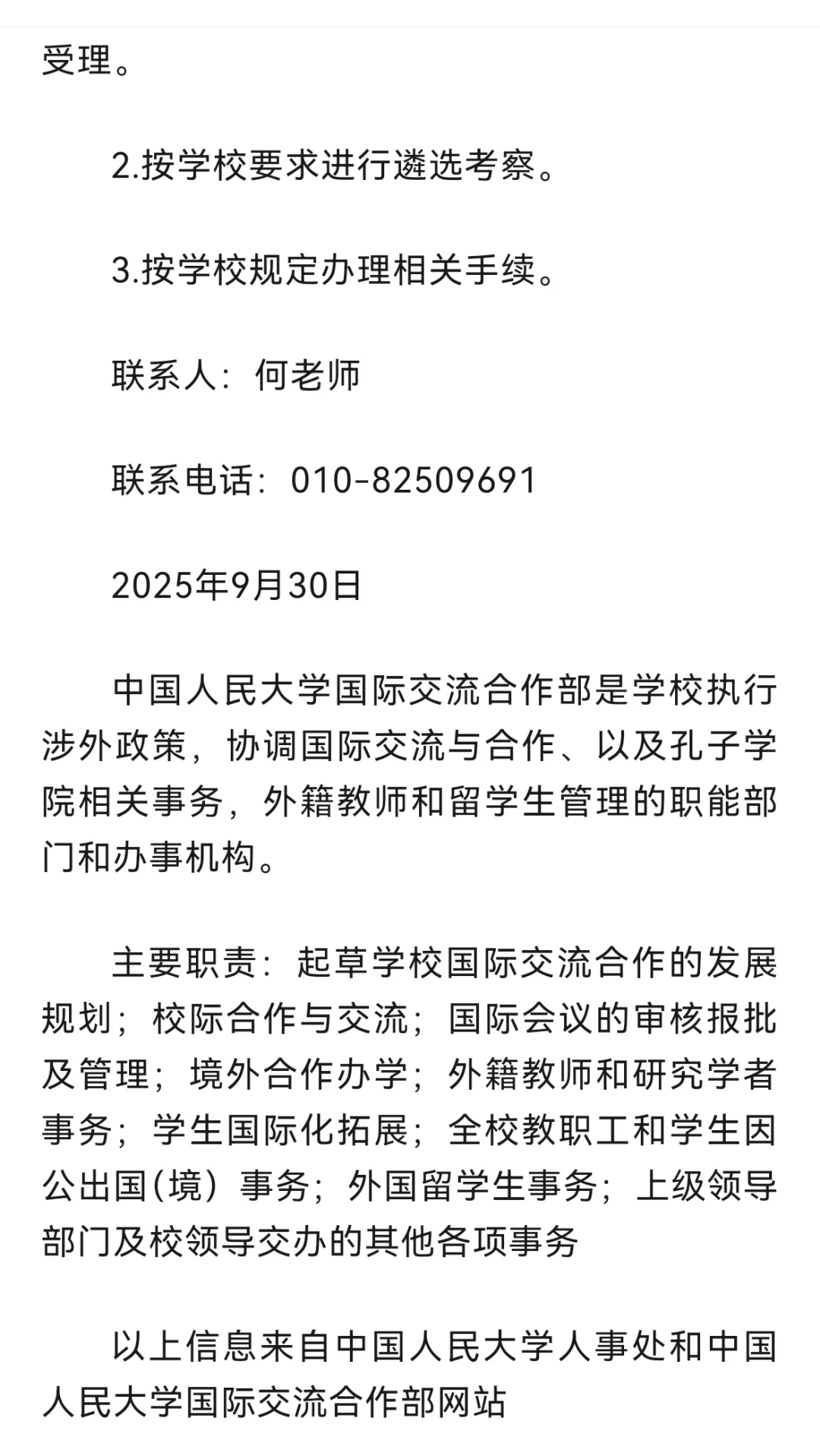 受理。

2.按学校要求进行遴选考察。

3.按学校规定办理相关手续。

联系人：何老师

联系电话：010-82509691

2025年9月30日

中国人民大学国际交流合作部是学校执行涉外政策，协调国际交流与合作、以及孔子学院相关事务，外籍教师和留学生管理的职能部门和办事机构。

主要职责：起草学校国际交流合作的发展规划；校际合作与交流；国际会议的审核报批及管理；境外合作办学；外籍教师和研究学者事务；学生国际化拓展；全校教职工和学生因公出国(境）事务；外国留学生事务；上级领导部门及校领导交办的其他各项事务

以上信息来自中国人民大学人事处和中国人民大学国际交流合作部网站